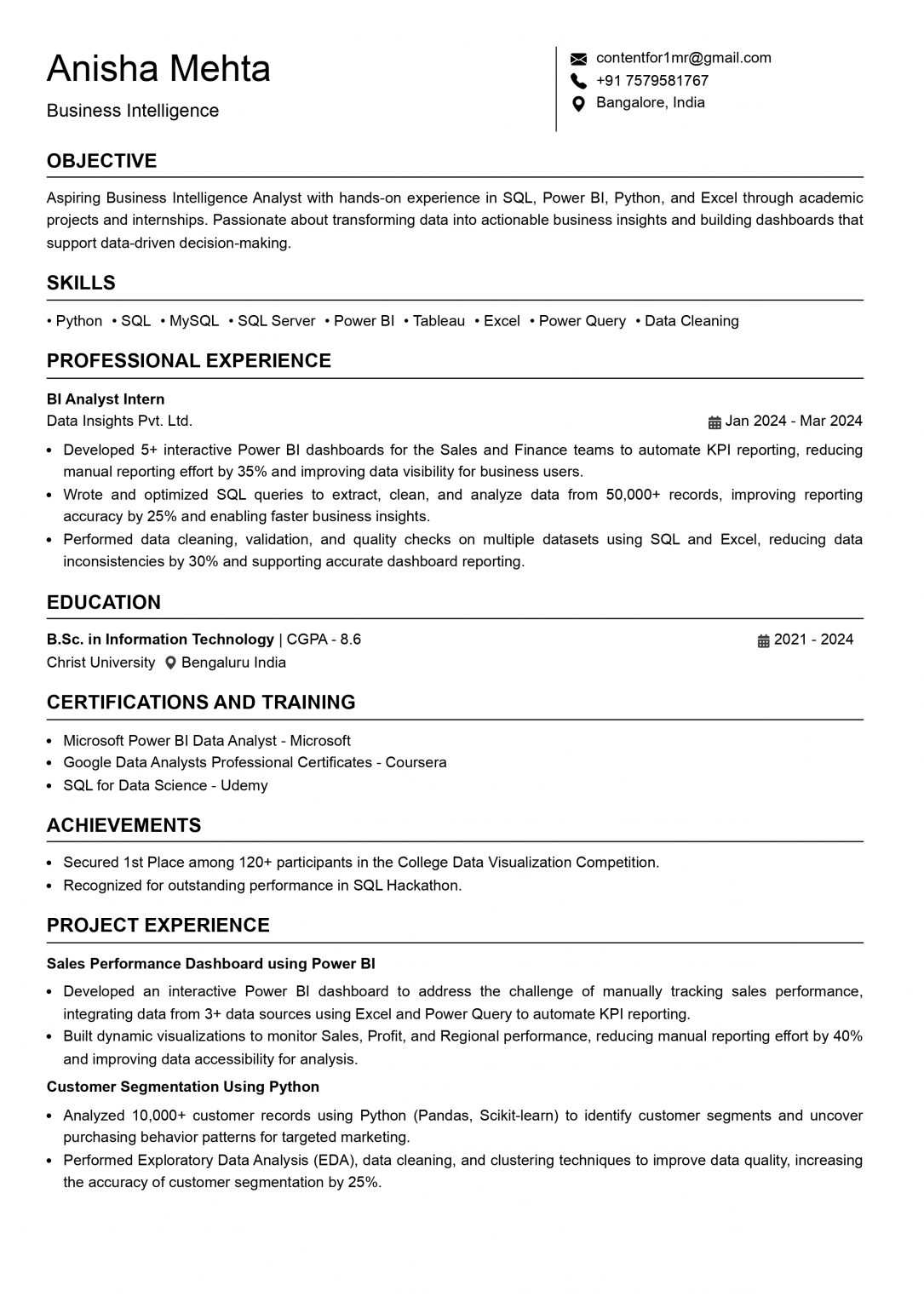 Anisha Mehta

Business Intelligence

contentfor1mr@gmail.com
+91 7579581767
Bangalore, India

OBJECTIVE

Aspiring Business Intelligence Analyst with hands-on experience in SQL, Power BI, Python, and Excel through academic projects and internships. Passionate about transforming data into actionable business insights and building dashboards that support data-driven decision-making.

SKILLS

• Python • SQL • MySQL • SQL Server • Power BI • Tableau • Excel • Power Query • Data Cleaning

PROFESSIONAL EXPERIENCE

BI Analyst Intern
Data Insights Pvt. Ltd.
Jan 2024 - Mar 2024

• Developed 5+ interactive Power BI dashboards for the Sales and Finance teams to automate KPI reporting, reducing manual reporting effort by 35% and improving data visibility for business users.
• Wrote and optimized SQL queries to extract, clean, and analyze data from 50,000+ records, improving reporting accuracy by 25% and enabling faster business insights.
• Performed data cleaning, validation, and quality checks on multiple datasets using SQL and Excel, reducing data inconsistencies by 30% and supporting accurate dashboard reporting.

EDUCATION

B.Sc. in Information Technology | CGPA - 8.6
2021 - 2024
Christ University Bengaluru India

CERTIFICATIONS AND TRAINING

• Microsoft Power BI Data Analyst - Microsoft
• Google Data Analysts Professional Certificates - Coursera
• SQL for Data Science - Udemy

ACHIEVEMENTS

• Secured 1st Place among 120+ participants in the College Data Visualization Competition.
• Recognized for outstanding performance in SQL Hackathon.

PROJECT EXPERIENCE

Sales Performance Dashboard using Power BI

• Developed an interactive Power BI dashboard to address the challenge of manually tracking sales performance, integrating data from 3+ data sources using Excel and Power Query to automate KPI reporting.
• Built dynamic visualizations to monitor Sales, Profit, and Regional performance, reducing manual reporting effort by 40% and improving data accessibility for analysis.

Customer Segmentation Using Python

• Analyzed 10,000+ customer records using Python (Pandas, Scikit-learn) to identify customer segments and uncover purchasing behavior patterns for targeted marketing.
• Performed Exploratory Data Analysis (EDA), data cleaning, and clustering techniques to improve data quality, increasing the accuracy of customer segmentation by 25%.